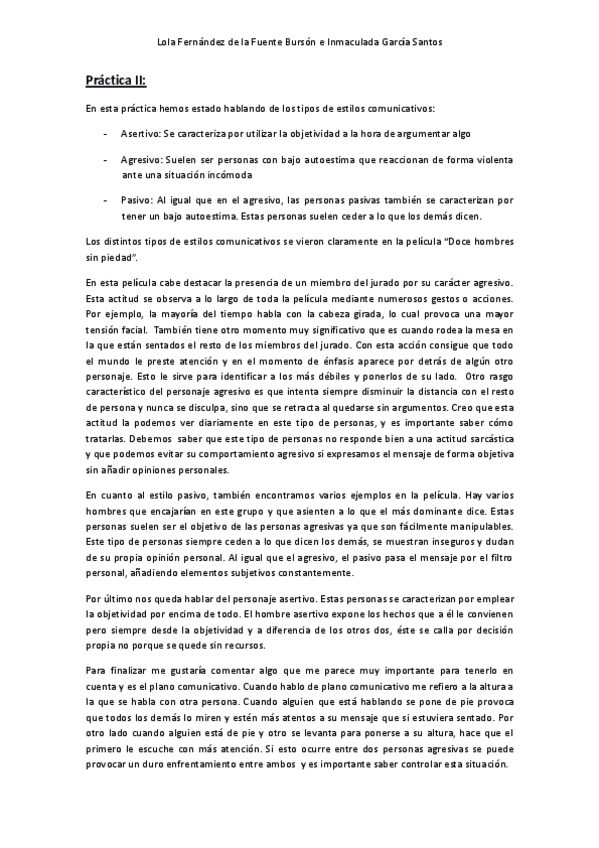 Lola Fernández de la Fuente Bursón e Inmaculada García Santos

Práctica II:

En esta práctica hemos estado hablando de los tipos de estilos comunicativos:

- Asertivo: Se caracteriza por utilizar la objetividad a la hora de argumentar algo

- Agresivo: Suelen ser personas con bajo autoestima que reaccionan de forma violenta ante una situación incómoda

- Pasivo: Al igual que en el agresivo, las personas pasivas también se caracterizan por tener un bajo autoestima. Estas personas suelen ceder a lo que los demás dicen.

Los distintos tipos de estilos comunicativos se vieron claramente en la película "Doce hombres sin piedad".

En esta película cabe destacar la presencia de un miembro del jurado por su carácter agresivo. Esta actitud se observa a lo largo de toda la película mediante numerosos gestos o acciones. Por ejemplo, la mayoría del tiempo habla con la cabeza girada, lo cual provoca una mayor tensión facial. También tiene otro momento muy significativo que es cuando rodea la mesa en la que están sentados el resto de los miembros del jurado. Con esta acción consigue que todo el mundo le preste atención y en el momento de énfasis aparece por detrás de algún otro personaje. Esto le sirve para identificar a los más débiles y ponerlos de su lado. Otro rasgo característico del personaje agresivo es que intenta siempre disminuir la distancia con el resto de persona y nunca se disculpa, sino que se retracta al quedarse sin argumentos. Creo que esta actitud la podemos ver diariamente en este tipo de personas, y es importante saber cómo tratarlas. Debemos saber que este tipo de personas no responde bien a una actitud sarcástica y que podemos evitar su comportamiento agresivo si expresamos el mensaje de forma objetiva sin añadir opiniones personales.

En cuanto al estilo pasivo, también encontramos varios ejemplos en la película. Hay varios hombres que encajarían en este grupo y que asienten a lo que el más dominante dice. Estas personas suelen ser el objetivo de las personas agresivas ya que son fácilmente manipulables. Este tipo de personas siempre ceden a lo que dicen los demás, se muestran inseguros y dudan de su propia opinión personal. Al igual que el agresivo, el pasivo pasa el mensaje por el filtro personal, añadiendo elementos subjetivos constantemente.

Por último nos queda hablar del personaje asertivo. Estas personas se caracterizan por emplear la objetividad por encima de todo. El hombre asertivo expone los hechos que a él le convienen pero siempre desde la objetividad y a diferencia de los otros dos, éste se calla por decisión propia no porque se quede sin recursos.

Para finalizar me gustaría comentar algo que me parece muy importante para tenerlo en cuenta y es el plano comunicativo. Cuando hablo de plano comunicativo me refiero a la altura a la que se habla con otra persona. Cuando alguien que está hablando se pone de pie provoca que todos los demás lo miren y estén más atentos a su mensaje que si estuviera sentado. Por otro lado cuando alguien está de pie y otro se levanta para ponerse a su altura, hace que el primero le escuche con más atención. Si esto ocurre entre dos personas agresivas se puede provocar un duro enfrentamiento entre ambos y es importante saber controlar esta situación.